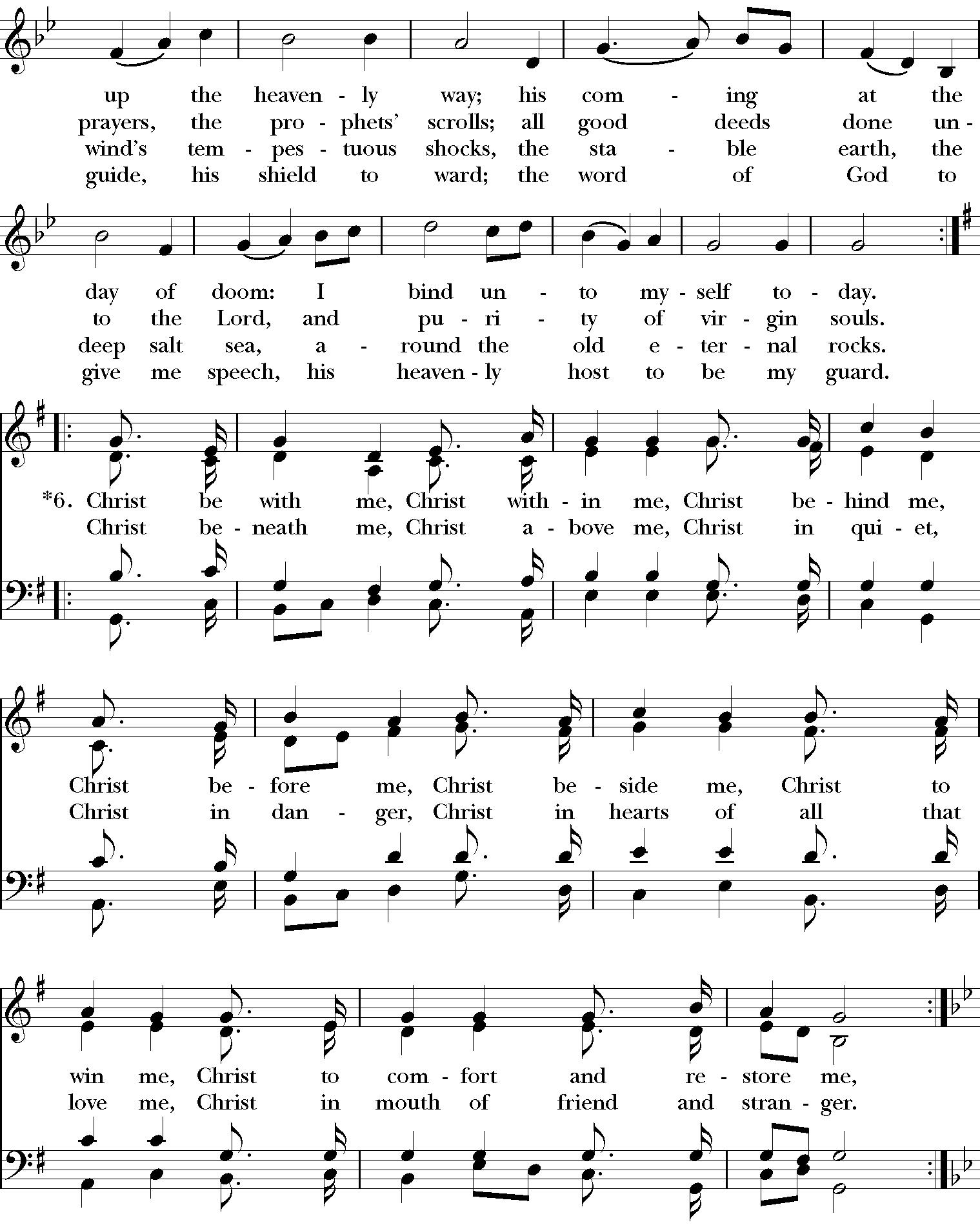 up the heaven - ly way; his com - ing at the
prayers, the pro - phets' scrolls; all good deeds done un -
wind's tem - pes - tuous shocks, the sta - ble earth, the
guide, his shield to ward; the word of God to

day of doom: I bind un - to my - self to - day.
to the Lord, and pu - ri - ty of vir - gin souls.
deep salt sea, a - round the old e - ter - nal rocks.
give me speech, his heaven - ly host to be my guard.

*6. Christ be with me, Christ with - in me, Christ be - hind me,
Christ be - neath me, Christ a - bove me, Christ in qui - et,

Christ be - fore me, Christ be - side me, Christ to
Christ in dan - ger, Christ in hearts of all that

win me, Christ to com - fort and re - store me,
love me, Christ in mouth of friend and stran - ger.